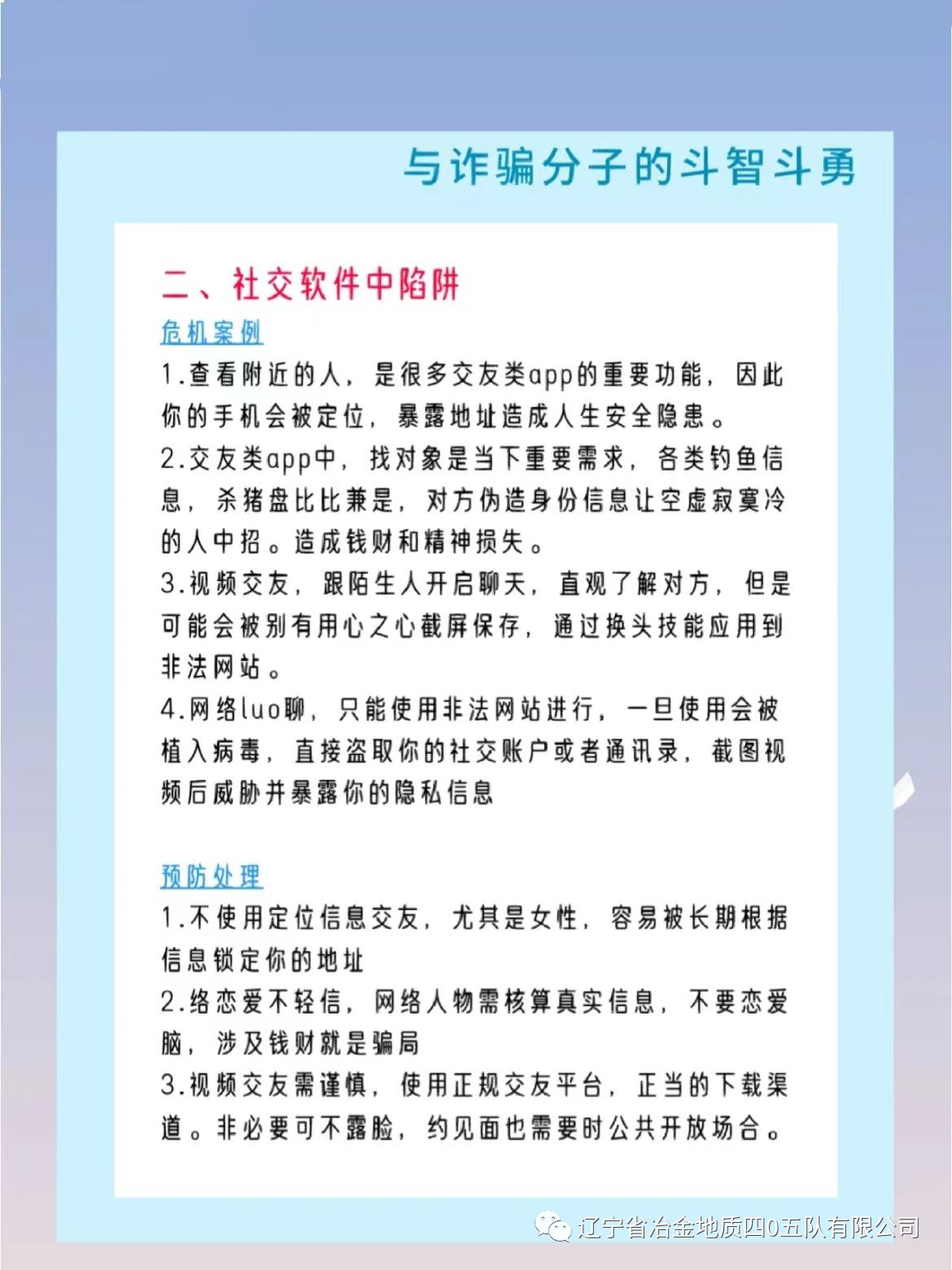 与诈骗分子的斗智斗勇

二、社交软件中陷阱

危机案例

1.查看附近的人，是很多交友类app的重要功能，因此你的手机会被定位，暴露地址造成人生安全隐患。

2.交友类app中，找对象是当下重要需求，各类钓鱼信息，杀猪盘比比兼是，对方伪造身份信息让空虚寂寞冷的人中招。造成钱财和精神损失。

3.视频交友，跟陌生人开启聊天，直观了解对方，但是可能会被别有用心之心截屏保存，通过换头技能应用到非法网站。

4.网络luo聊，只能使用非法网站进行，一旦使用会被植入病毒，直接盗取你的社交账户或者通讯录，截图视频后威胁并暴露你的隐私信息

预防处理

1.不使用定位信息交友，尤其是女性，容易被长期根据信息锁定你的地址

2.络恋爱不轻信，网络人物需核算真实信息，不要恋爱脑，涉及钱财就是骗局

3.视频交友需谨慎，使用正规交友平台，正当的下载渠道。非必要可不露脸，约见面也需要时公共开放场合。

辽宁省冶金地质四0五队有限公司